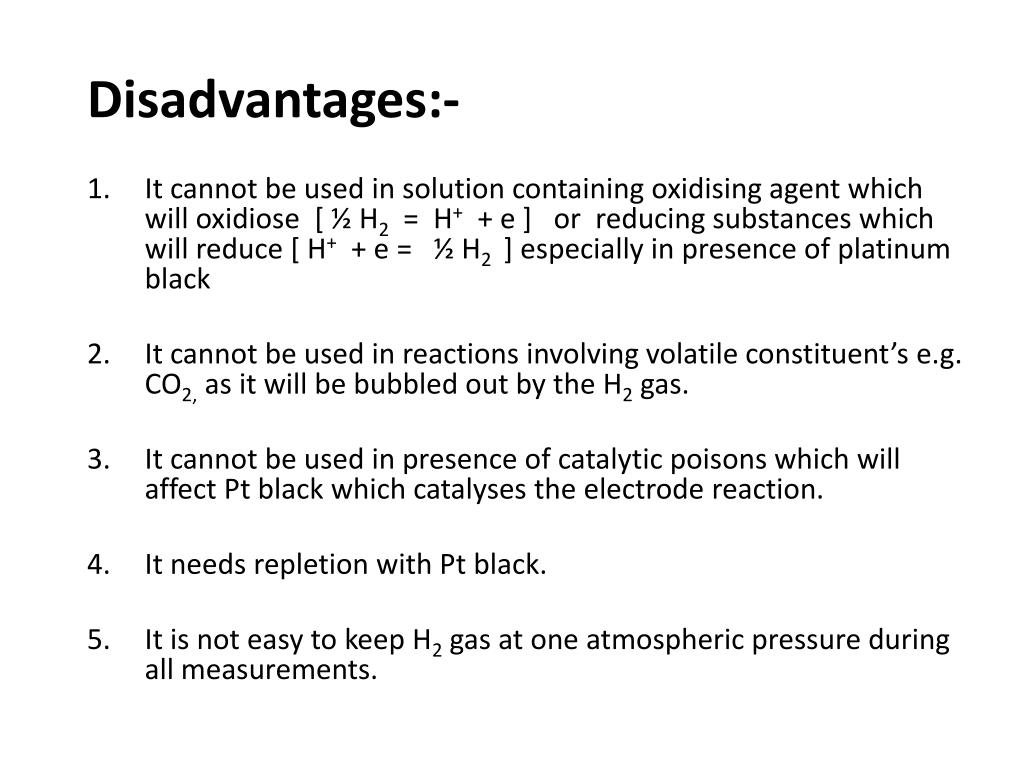 Disadvantages:-

1. It cannot be used in solution containing oxidising agent which will oxidiose [ ½ $H_2$ = $H^+$ + e ] or reducing substances which will reduce [ $H^+$ + e = ½ $H_2$ ] especially in presence of platinum black

2. It cannot be used in reactions involving volatile constituent's e.g. $CO_{2,}$ as it will be bubbled out by the $H_2$ gas.

3. It cannot be used in presence of catalytic poisons which will affect Pt black which catalyses the electrode reaction.

4. It needs repletion with Pt black.

5. It is not easy to keep $H_2$ gas at one atmospheric pressure during all measurements.